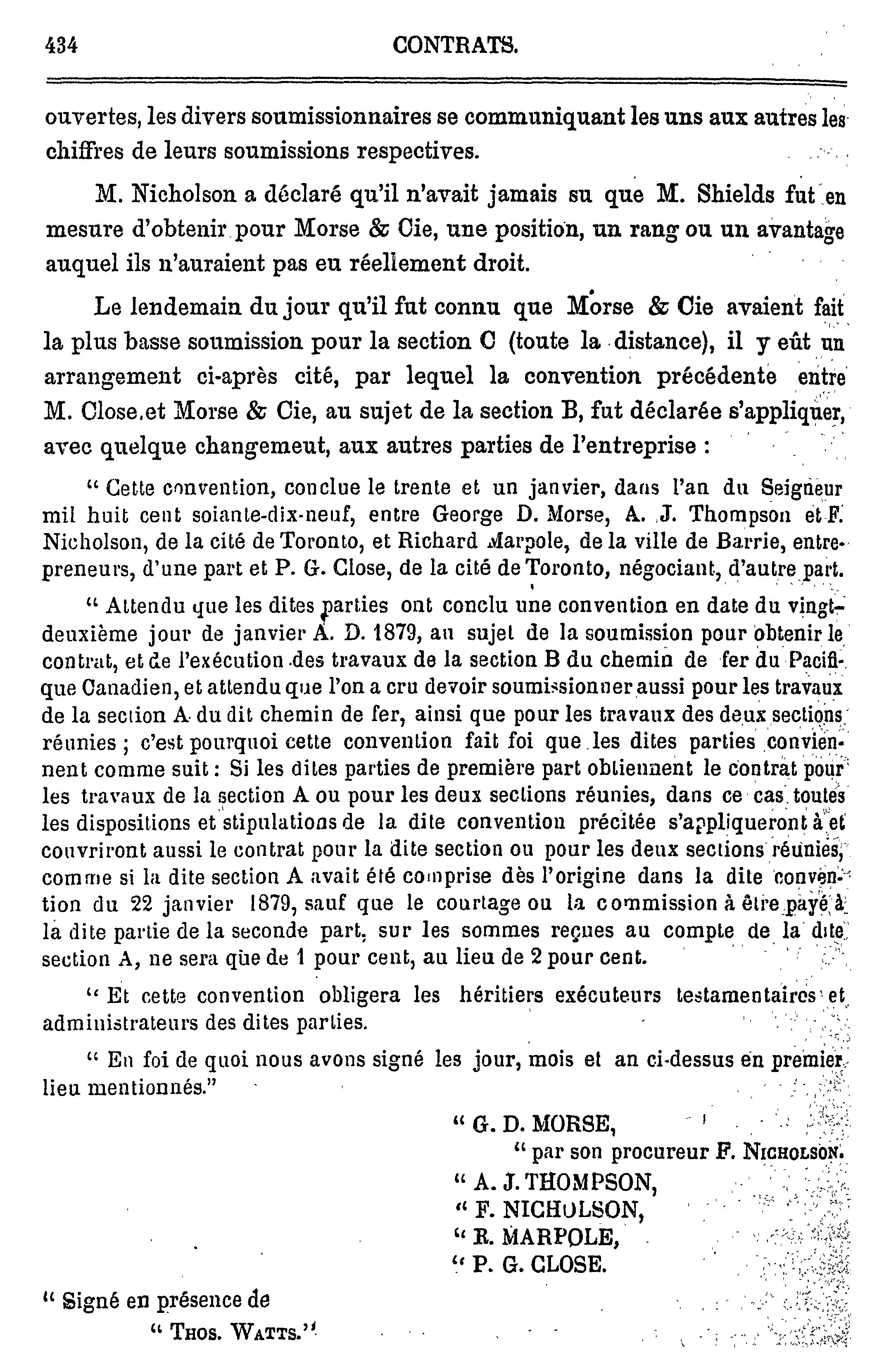 434 CONTRATS.

ouvertes, les divers soumissionnaires se communiquant les uns aux autres les chiffres de leurs soumissions respectives.

M. Nicholson a déclaré qu'il n'avait jamais su que M. Shields fut en mesure d'obtenir pour Morse & Cie, une position, un rang ou un avantage auquel ils n'auraient pas eu réellement droit.

Le lendemain du jour qu'il fut connu que Morse & Cie avaient fait la plus basse soumission pour la section C (toute la distance), il y eût un arrangement ci-après cité, par lequel la convention précédente entre M. Close.et Morse & Cie, au sujet de la section B, fut déclarée s'appliquer, avec quelque changemeut, aux autres parties de l'entreprise :

" Cette convention, conclue le trente et un janvier, dans l'an du Seigneur mil huit cent soiante-dix-neuf, entre George D. Morse, A. J. Thompson et F. Nicholson, de la cité de Toronto, et Richard Marpole, de la ville de Barrie, entrepreneurs, d'une part et P. G. Close, de la cité de Toronto, négociant, d'autre part.

" Attendu que les dites parties ont conclu une convention en date du vingt-deuxième jour de janvier A. D. 1879, au sujet de la soumission pour obtenir le contrat, et de l'exécution des travaux de la section B du chemin de fer du Pacifique Canadien, et attendu que l'on a cru devoir soumissionner aussi pour les travaux de la section A du dit chemin de fer, ainsi que pour les travaux des deux sections réunies ; c'est pourquoi cette convention fait foi que les dites parties conviennent comme suit : Si les dites parties de première part obtiennent le contrat pour les travaux de la section A ou pour les deux sections réunies, dans ce cas toutes les dispositions et stipulations de la dite convention précitée s'appliqueront à et couvriront aussi le contrat pour la dite section ou pour les deux sections réunies, comme si la dite section A avait été comprise dès l'origine dans la dite convention du 22 janvier 1879, sauf que le courtage ou la commission à être payé à la dite partie de la seconde part, sur les sommes reçues au compte de la dite section A, ne sera que de 1 pour cent, au lieu de 2 pour cent.

" Et cette convention obligera les héritiers exécuteurs testamentaires et administrateurs des dites parties.

" En foi de quoi nous avons signé les jour, mois et an ci-dessus en premier lieu mentionnés."

" G. D. MORSE,
" par son procureur F. NICHOLSON.
" A. J. THOMPSON,
" F. NICHOLSON,
" R. MARPOLE,
" P. G. CLOSE.

" Signé en présence de
" THOS. WATTS."